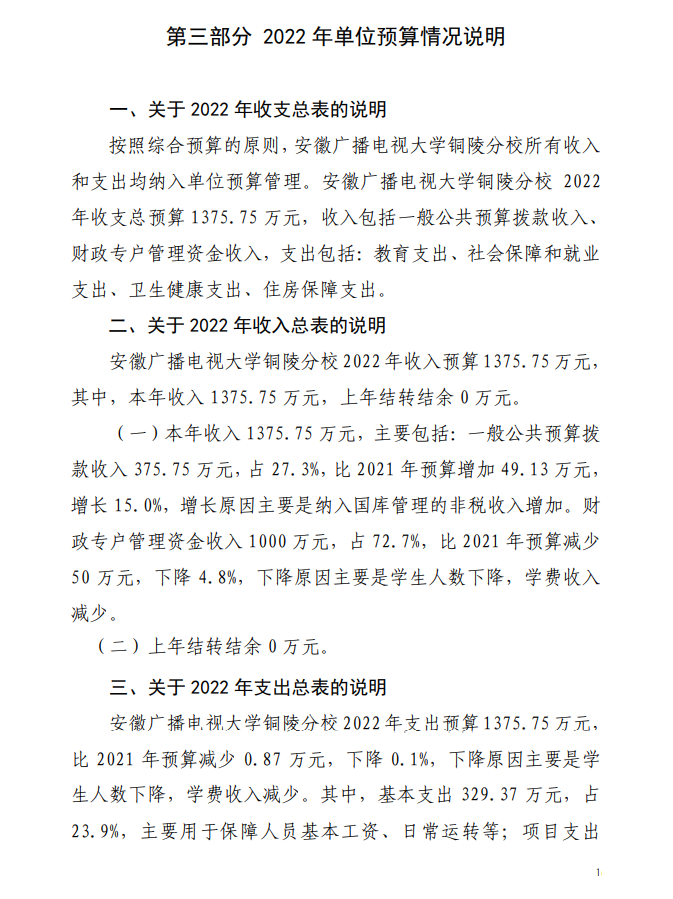 第三部分 2022 年单位预算情况说明

一、关于 2022 年收支总表的说明

按照综合预算的原则，安徽广播电视大学铜陵分校所有收入和支出均纳入单位预算管理。安徽广播电视大学铜陵分校 2022 年收支总预算 1375.75 万元，收入包括一般公共预算拨款收入、财政专户管理资金收入，支出包括：教育支出、社会保障和就业支出、卫生健康支出、住房保障支出。

二、关于 2022 年收入总表的说明

安徽广播电视大学铜陵分校 2022 年收入预算 1375.75 万元，其中，本年收入 1375.75 万元，上年结转结余 0 万元。

（一）本年收入 1375.75 万元，主要包括：一般公共预算拨款收入 375.75 万元，占 27.3%，比 2021 年预算增加 49.13 万元，增长 15.0%，增长原因主要是纳入国库管理的非税收入增加。财政专户管理资金收入 1000 万元，占 72.7%，比 2021 年预算减少 50 万元，下降 4.8%，下降原因主要是学生人数下降，学费收入减少。

（二）上年结转结余 0 万元。

三、关于 2022 年支出总表的说明

安徽广播电视大学铜陵分校 2022 年支出预算 1375.75 万元，比 2021 年预算减少 0.87 万元，下降 0.1%，下降原因主要是学生人数下降，学费收入减少。其中，基本支出 329.37 万元，占 23.9%，主要用于保障人员基本工资、日常运转等；项目支出

1